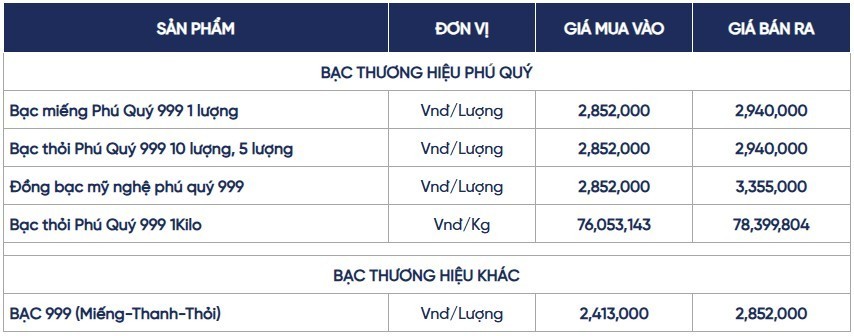 | SẢN PHẨM | ĐƠN VỊ | GIÁ MUA VÀO | GIÁ BÁN RA |
|---|---|---|---|
| BẠC THƯƠNG HIỆU PHÚ QUÝ | | | |
| Bạc miếng Phú Quý 999 1 lượng | Vnd/Lượng | 2,852,000 | 2,940,000 |
| Bạc thỏi Phú Quý 999 10 lượng, 5 lượng | Vnd/Lượng | 2,852,000 | 2,940,000 |
| Đồng bạc mỹ nghệ phú quý 999 | Vnd/Lượng | 2,852,000 | 3,355,000 |
| Bạc thỏi Phú Quý 999 1Kilo | Vnd/Kg | 76,053,143 | 78,399,804 |
| BẠC THƯƠNG HIỆU KHÁC | | | |
| BẠC 999 (Miếng-Thanh-Thỏi) | Vnd/Lượng | 2,413,000 | 2,852,000 |